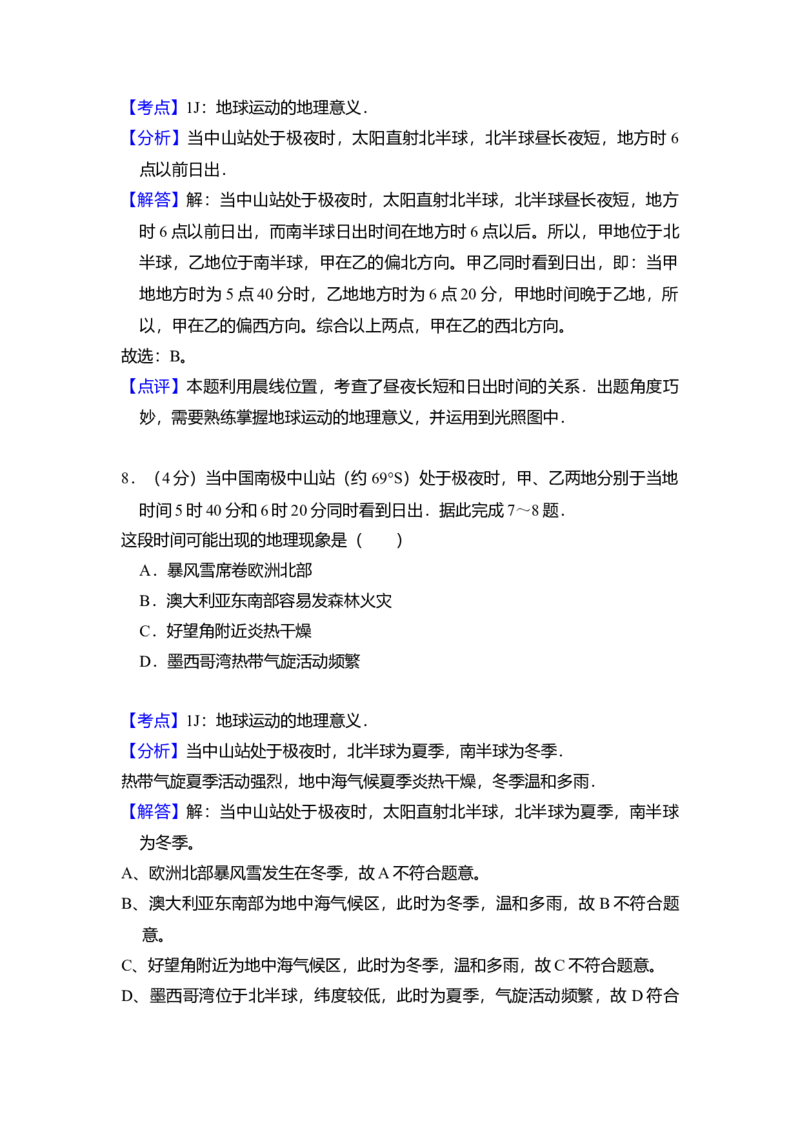 【考点】1J：地球运动的地理意义．

【分析】当中山站处于极夜时，太阳直射北半球，北半球昼长夜短，地方时6点以前日出．

【解答】解：当中山站处于极夜时，太阳直射北半球，北半球昼长夜短，地方时6点以前日出，而南半球日出时间在地方时6点以后。所以，甲地位于北半球，乙地位于南半球，甲在乙的偏北方向。甲乙同时看到日出，即：当甲地地方时为5点40分时，乙地地方时为6点20分，甲地时间晚于乙地，所以，甲在乙的偏西方向。综合以上两点，甲在乙的西北方向。

故选：B。

【点评】本题利用晨线位置，考查了昼夜长短和日出时间的关系．出题角度巧妙，需要熟练掌握地球运动的地理意义，并运用到光照图中．

8．（4分）当中国南极中山站（约69°S）处于极夜时，甲、乙两地分别于当地时间5时40分和6时20分同时看到日出．据此完成7～8题．

这段时间可能出现的地理现象是（　　）

A．暴风雪席卷欧洲北部

B．澳大利亚东南部容易发森林火灾

C．好望角附近炎热干燥

D．墨西哥湾热带气旋活动频繁

【考点】1J：地球运动的地理意义．

【分析】当中山站处于极夜时，北半球为夏季，南半球为冬季．

热带气旋夏季活动强烈，地中海气候夏季炎热干燥，冬季温和多雨．

【解答】解：当中山站处于极夜时，太阳直射北半球，北半球为夏季，南半球为冬季。

A、欧洲北部暴风雪发生在冬季，故A不符合题意。

B、澳大利亚东南部为地中海气候区，此时为冬季，温和多雨，故B不符合题意。

C、好望角附近为地中海气候区，此时为冬季，温和多雨，故C不符合题意。

D、墨西哥湾位于北半球，纬度较低，此时为夏季，气旋活动频繁，故D符合